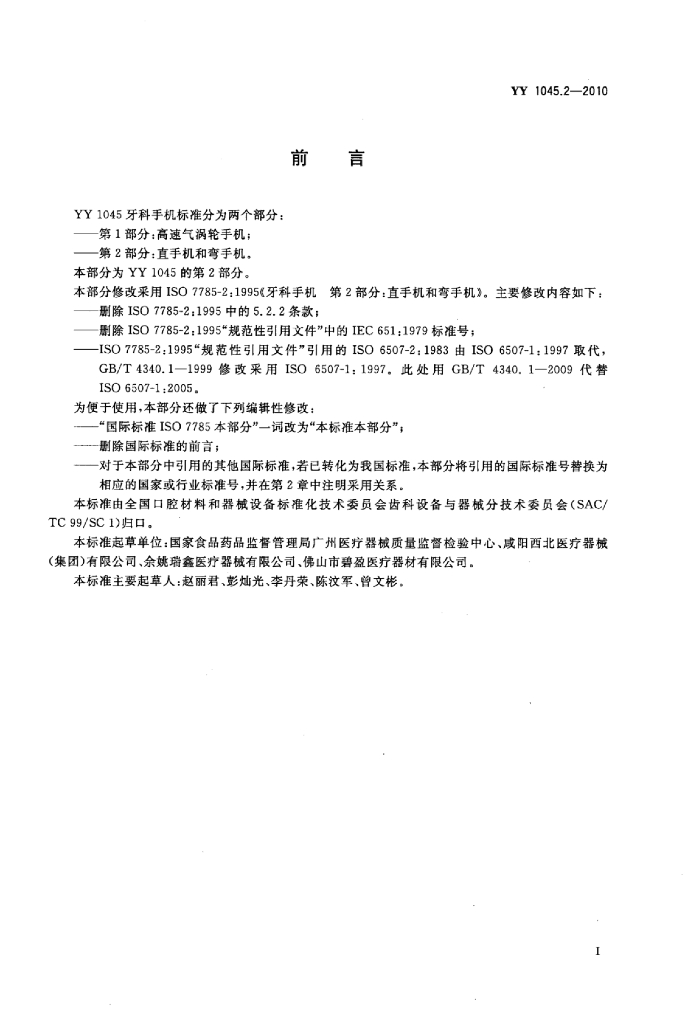 YY 1045.2—2010

前　言

YY 1045 牙科手机标准分为两个部分：
——第 1 部分：高速气涡轮手机；
——第 2 部分：直手机和弯手机。
本部分为 YY 1045 的第 2 部分。
本部分修改采用 ISO 7785-2:1995《牙科手机　第 2 部分：直手机和弯手机》。主要修改内容如下：
——删除 ISO 7785-2:1995 中的 5.2.2 条款；
——删除 ISO 7785-2:1995“规范性引用文件”中的 IEC 651:1979 标准号；
——ISO 7785-2:1995“规范性引用文件”引用的 ISO 6507-2:1983 由 ISO 6507-1:1997 取代，GB/T 4340.1—1999 修改采用 ISO 6507-1:1997。此处用 GB/T 4340.1—2009 代替 ISO 6507-1:2005。
为便于使用，本部分还做了下列编辑性修改：
——“国际标准 ISO 7785 本部分”一词改为“本标准本部分”；
——删除国际标准的前言；
——对于本部分中引用的其他国际标准，若已转化为我国标准，本部分将引用的国际标准号替换为相应的国家或行业标准号，并在第 2 章中注明采用关系。
本标准由全国口腔材料和器械设备标准化技术委员会齿科设备与器械分技术委员会(SAC/TC 99/SC 1)归口。
本标准起草单位：国家食品药品监督管理局广州医疗器械质量监督检验中心、咸阳西北医疗器械(集团)有限公司、余姚瑞鑫医疗器械有限公司、佛山市碧盈医疗器材有限公司。
本标准主要起草人：赵丽君、彭灿光、李丹荣、陈汶军、曾文彬。

I